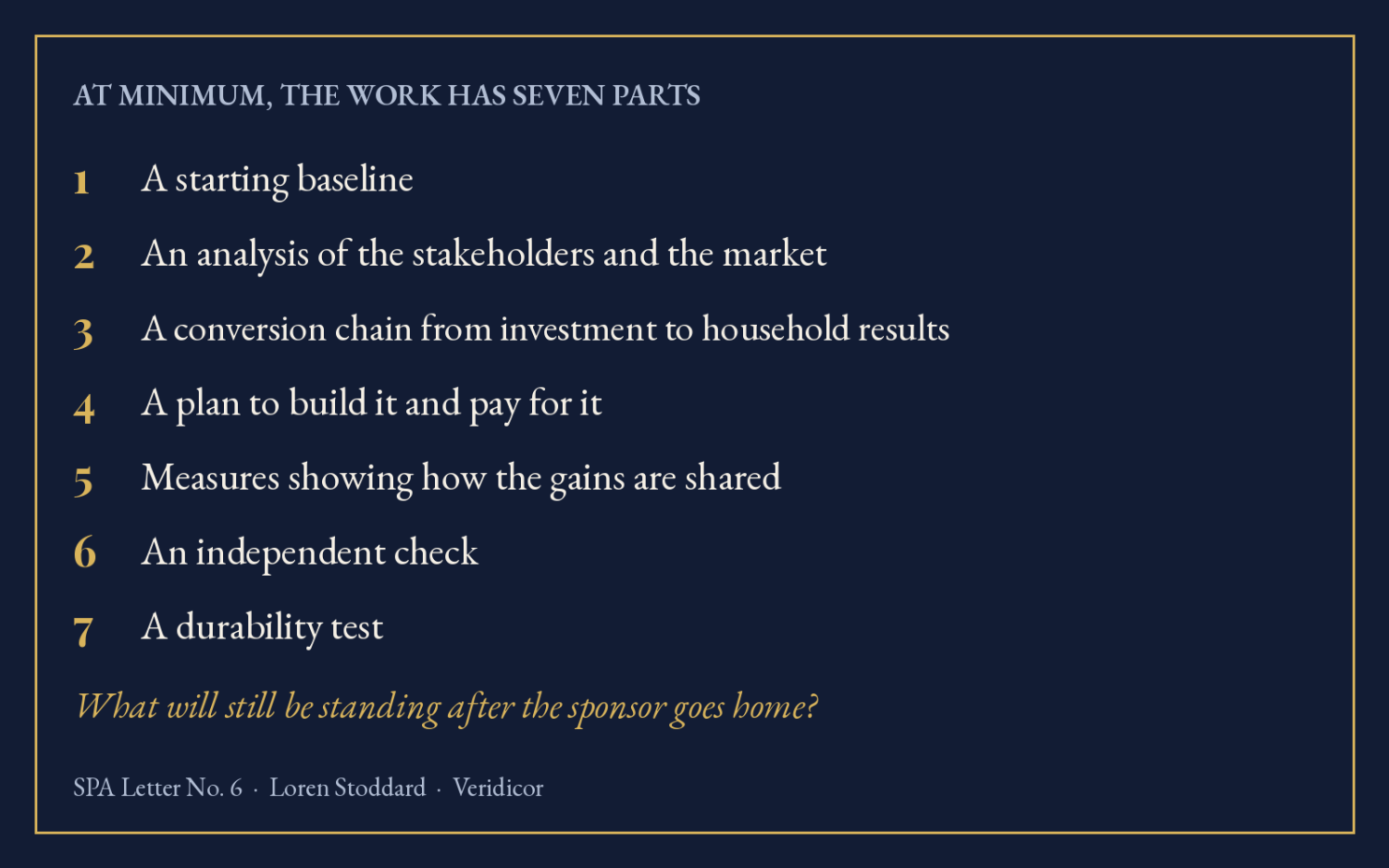 AT MINIMUM, THE WORK HAS SEVEN PARTS

1 A starting baseline

2 An analysis of the stakeholders and the market

3 A conversion chain from investment to household results

4 A plan to build it and pay for it

5 Measures showing how the gains are shared

6 An independent check

7 A durability test

What will still be standing after the sponsor goes home?

SPA Letter No. 6 · Loren Stoddard · Veridicor